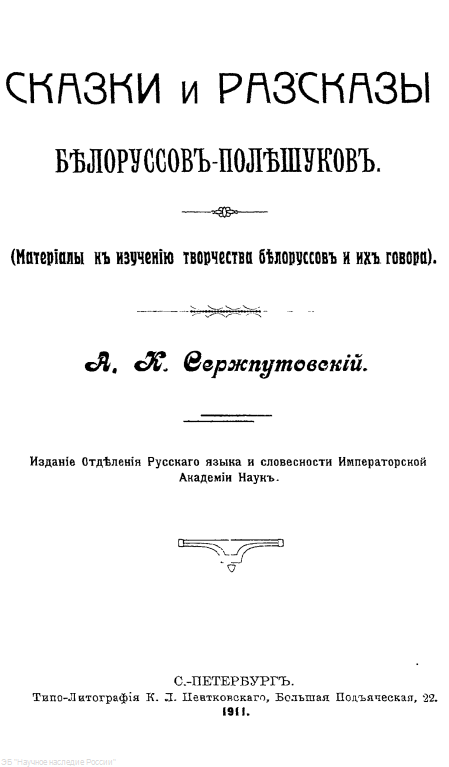 СКАЗКИ и РАЗСКАЗЫ

БѢЛОРУССОВЪ-ПОЛѢШУКОВЪ.

(Матеріалы къ изученію творчества бѣлоруссовъ и ихъ говора).

А. К. Сержпутовскій.

Изданіе Отдѣленія Русскаго языка и словесности Императорской Академіи Наукъ.

С.-ПЕТЕРБУРГЪ.
Типо-Литографія К. Л. Пентковскаго, Большая Подъяческая, 22.
1911.

ЭБ "Научное наследие России"